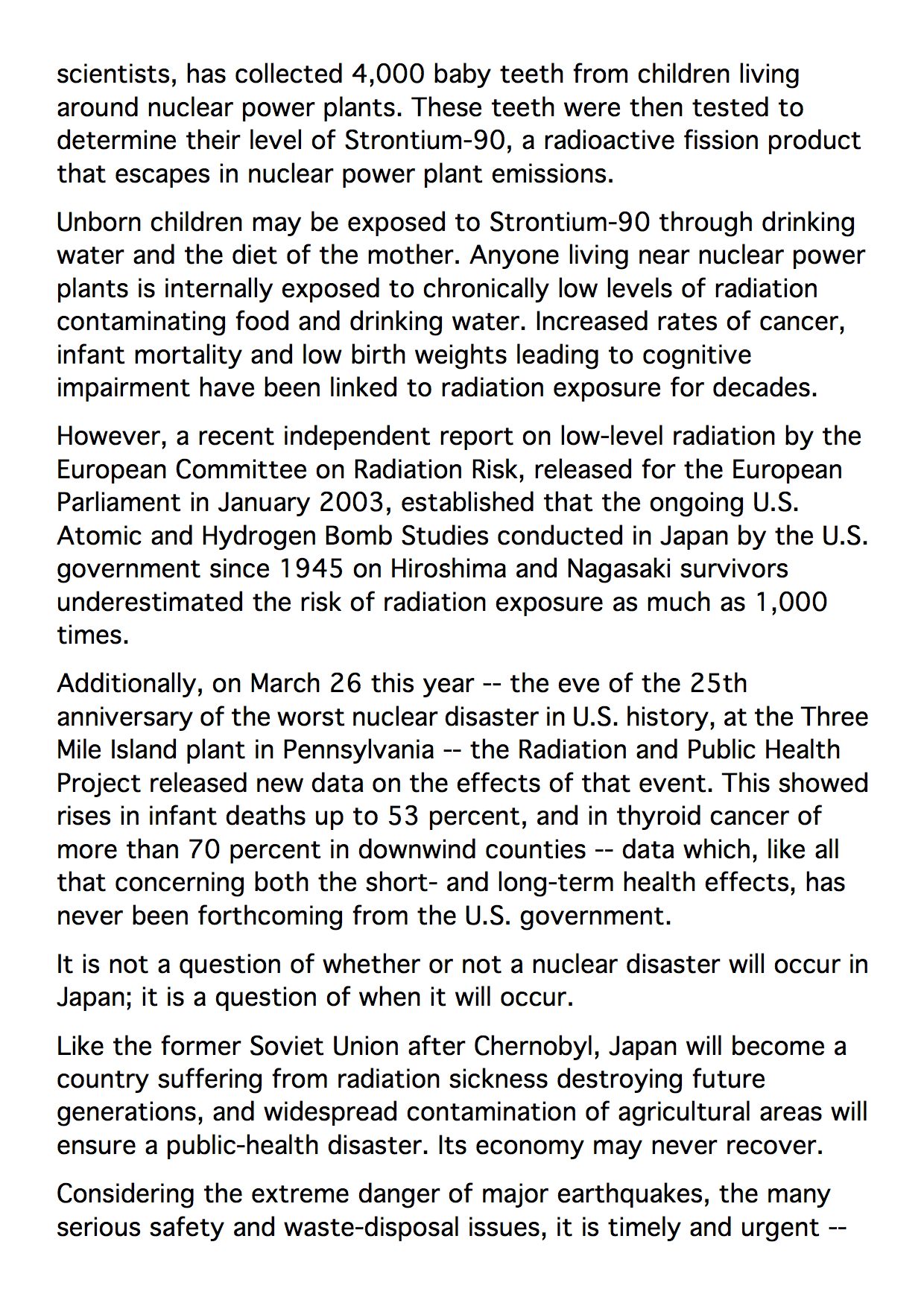 scientists, has collected 4,000 baby teeth from children living around nuclear power plants. These teeth were then tested to determine their level of Strontium-90, a radioactive fission product that escapes in nuclear power plant emissions.

Unborn children may be exposed to Strontium-90 through drinking water and the diet of the mother. Anyone living near nuclear power plants is internally exposed to chronically low levels of radiation contaminating food and drinking water. Increased rates of cancer, infant mortality and low birth weights leading to cognitive impairment have been linked to radiation exposure for decades.

However, a recent independent report on low-level radiation by the European Committee on Radiation Risk, released for the European Parliament in January 2003, established that the ongoing U.S. Atomic and Hydrogen Bomb Studies conducted in Japan by the U.S. government since 1945 on Hiroshima and Nagasaki survivors underestimated the risk of radiation exposure as much as 1,000 times.

Additionally, on March 26 this year -- the eve of the 25th anniversary of the worst nuclear disaster in U.S. history, at the Three Mile Island plant in Pennsylvania -- the Radiation and Public Health Project released new data on the effects of that event. This showed rises in infant deaths up to 53 percent, and in thyroid cancer of more than 70 percent in downwind counties -- data which, like all that concerning both the short- and long-term health effects, has never been forthcoming from the U.S. government.

It is not a question of whether or not a nuclear disaster will occur in Japan; it is a question of when it will occur.

Like the former Soviet Union after Chernobyl, Japan will become a country suffering from radiation sickness destroying future generations, and widespread contamination of agricultural areas will ensure a public-health disaster. Its economy may never recover.

Considering the extreme danger of major earthquakes, the many serious safety and waste-disposal issues, it is timely and urgent --